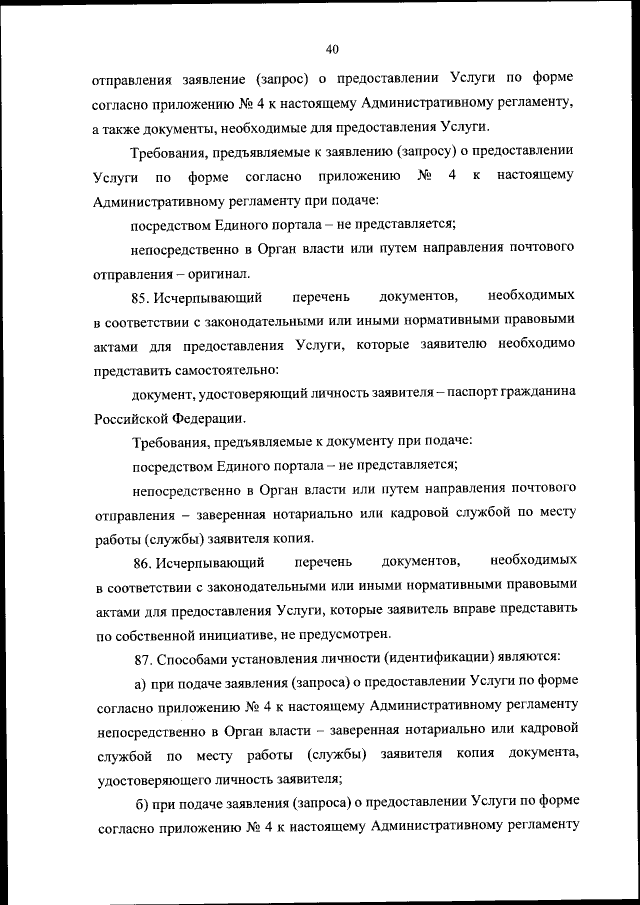 40

отправления заявление (запрос) о предоставлении Услуги по форме согласно приложению № 4 к настоящему Административному регламенту, а также документы, необходимые для предоставления Услуги.

Требования, предъявляемые к заявлению (запросу) о предоставлении Услуги по форме согласно приложению № 4 к настоящему Административному регламенту при подаче:

посредством Единого портала – не представляется;

непосредственно в Орган власти или путем направления почтового отправления – оригинал.

85. Исчерпывающий перечень документов, необходимых в соответствии с законодательными или иными нормативными правовыми актами для предоставления Услуги, которые заявителю необходимо представить самостоятельно:

документ, удостоверяющий личность заявителя – паспорт гражданина Российской Федерации.

Требования, предъявляемые к документу при подаче:

посредством Единого портала – не представляется;

непосредственно в Орган власти или путем направления почтового отправления – заверенная нотариально или кадровой службой по месту работы (службы) заявителя копия.

86. Исчерпывающий перечень документов, необходимых в соответствии с законодательными или иными нормативными правовыми актами для предоставления Услуги, которые заявитель вправе представить по собственной инициативе, не предусмотрен.

87. Способами установления личности (идентификации) являются:

а) при подаче заявления (запроса) о предоставлении Услуги по форме согласно приложению № 4 к настоящему Административному регламенту непосредственно в Орган власти – заверенная нотариально или кадровой службой по месту работы (службы) заявителя копия документа, удостоверяющего личность заявителя;

б) при подаче заявления (запроса) о предоставлении Услуги по форме согласно приложению № 4 к настоящему Административному регламенту